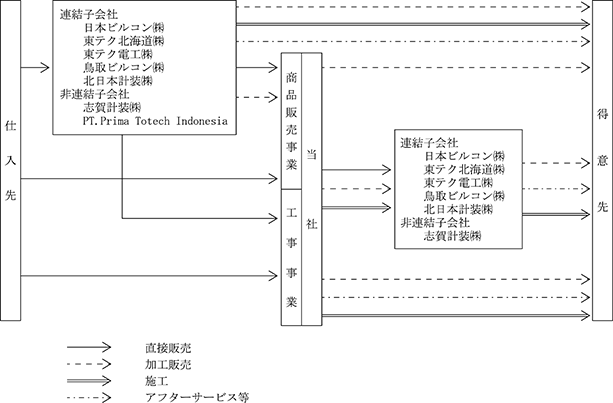 仕入先

連結子会社
日本ビルコン㈱
東テク北海道㈱
東テク電工㈱
鳥取ビルコン㈱
北日本計装㈱
非連結子会社
志賀計装㈱
PT.Prima Totech Indonesia

商品販売事業

工事事業

当社

連結子会社
日本ビルコン㈱
東テク北海道㈱
東テク電工㈱
鳥取ビルコン㈱
北日本計装㈱
非連結子会社
志賀計装㈱

得意先

直接販売
加工販売
施工
アフターサービス等